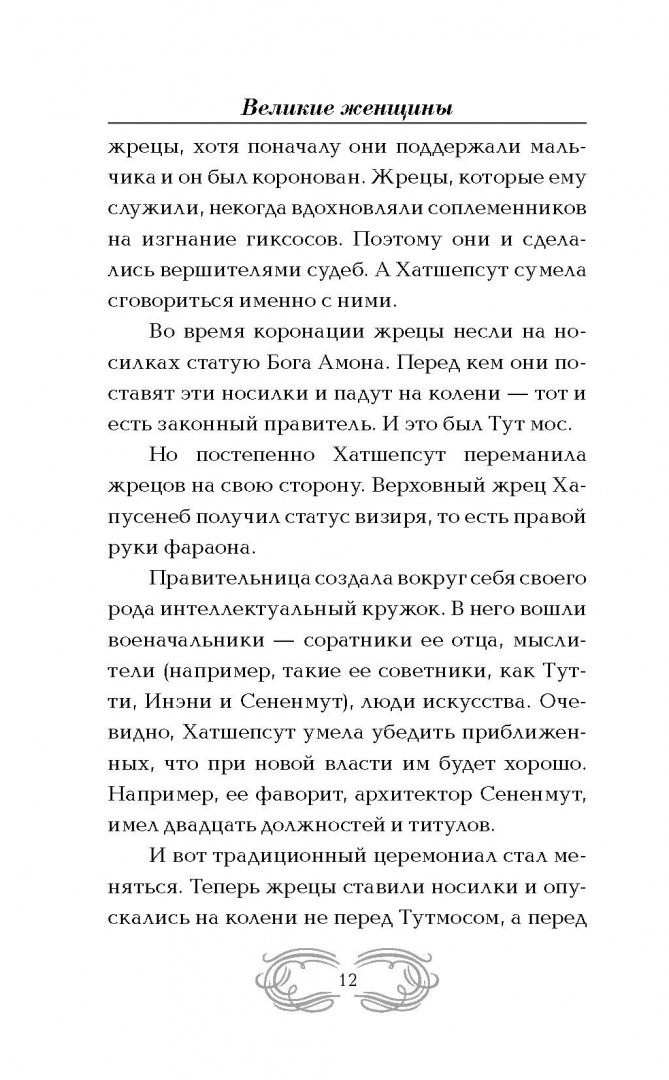 Великие женщины

жрецы, хотя поначалу они поддержали мальчика и он был коронован. Жрецы, которые ему служили, некогда вдохновляли соплеменников на изгнание гиксосов. Поэтому они и сделались вершителями судеб. А Хатшепсут сумела сговориться именно с ними.

Во время коронации жрецы несли на носилках статую Бога Амона. Перед кем они поставят эти носилки и падут на колени — тот и есть законный правитель. И это был Тут мос.

Но постепенно Хатшепсут переманила жрецов на свою сторону. Верховный жрец Хапусенеб получил статус визиря, то есть правой руки фараона.

Правительница создала вокруг себя своего рода интеллектуальный кружок. В него вошли военачальники — соратники ее отца, мыслители (например, такие ее советники, как Тутти, Инэни и Сененмут), люди искусства. Очевидно, Хатшепсут умела убедить приближенных, что при новой власти им будет хорошо. Например, ее фаворит, архитектор Сененмут, имел двадцать должностей и титулов.

И вот традиционный церемониал стал меняться. Теперь жрецы ставили носилки и опускались на колени не перед Тутмосом, а перед

12